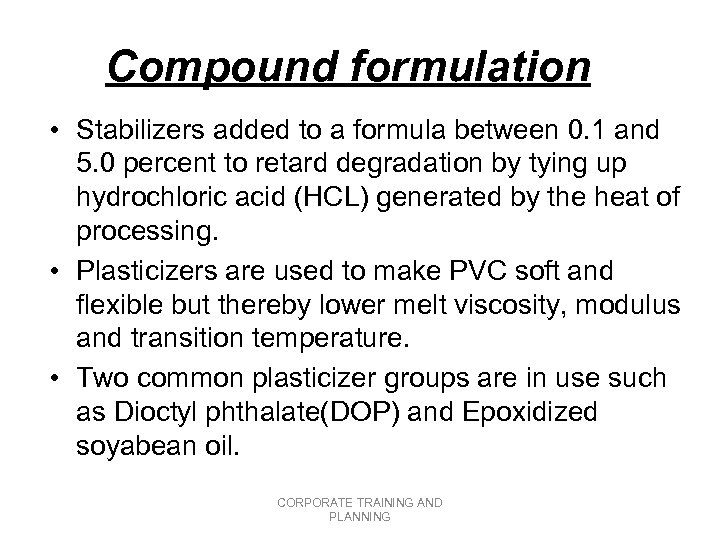 Compound formulation

• Stabilizers added to a formula between 0.1 and 5.0 percent to retard degradation by tying up hydrochloric acid (HCL) generated by the heat of processing.

• Plasticizers are used to make PVC soft and flexible but thereby lower melt viscosity, modulus and transition temperature.

• Two common plasticizer groups are in use such as Dioctyl phthalate(DOP) and Epoxidized soyabean oil.

CORPORATE TRAINING AND PLANNING